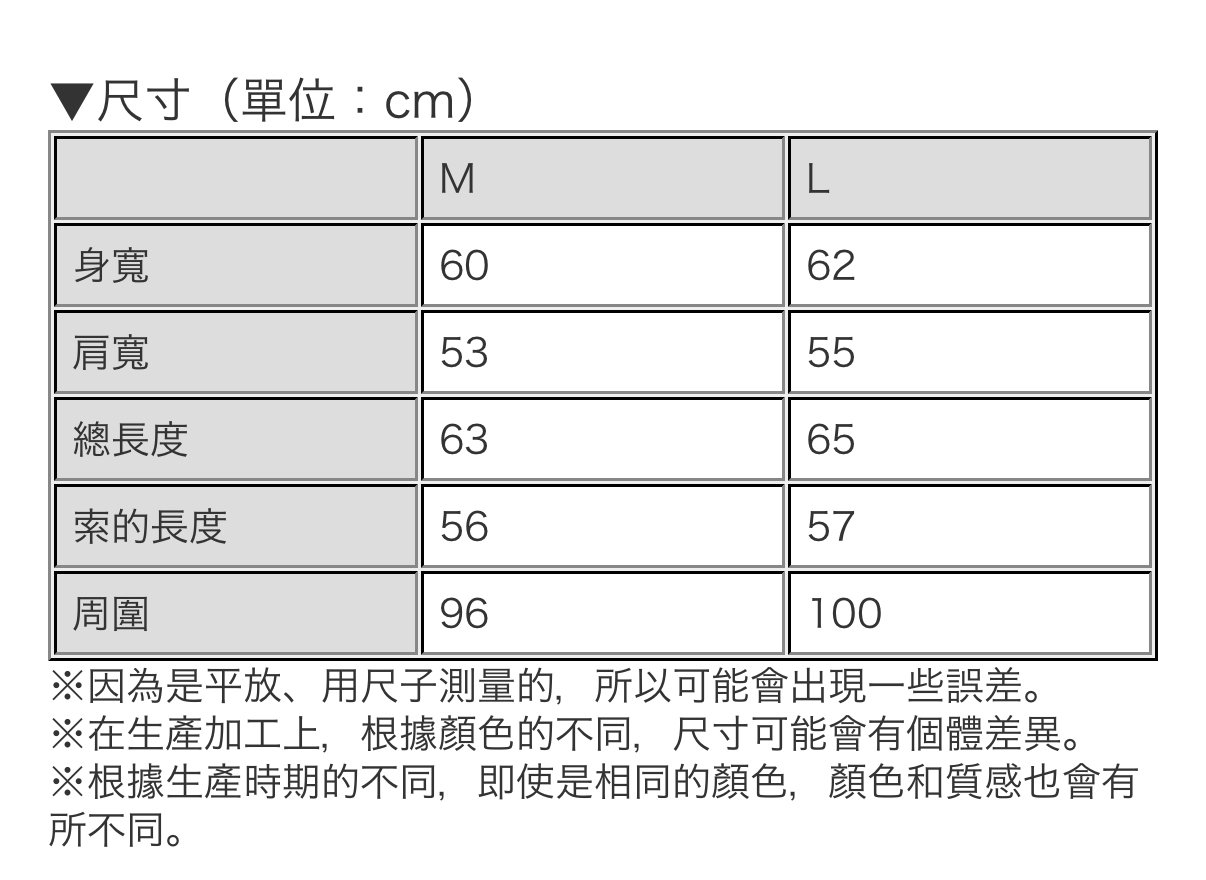 ▼尺寸（單位：cm）

| | M | L |
|---|---|---|
| 身寬 | 60 | 62 |
| 肩寬 | 53 | 55 |
| 總長度 | 63 | 65 |
| 索的長度 | 56 | 57 |
| 周圍 | 96 | 100 |

※因為是平放、用尺子測量的，所以可能會出現一些誤差。
※在生產加工上，根據顏色的不同，尺寸可能會有個體差異。
※根據生產時期的不同，即使是相同的顏色，顏色和質感也會有所不同。